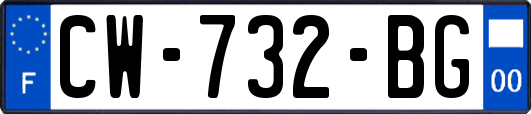 F
CW-732-BG
00